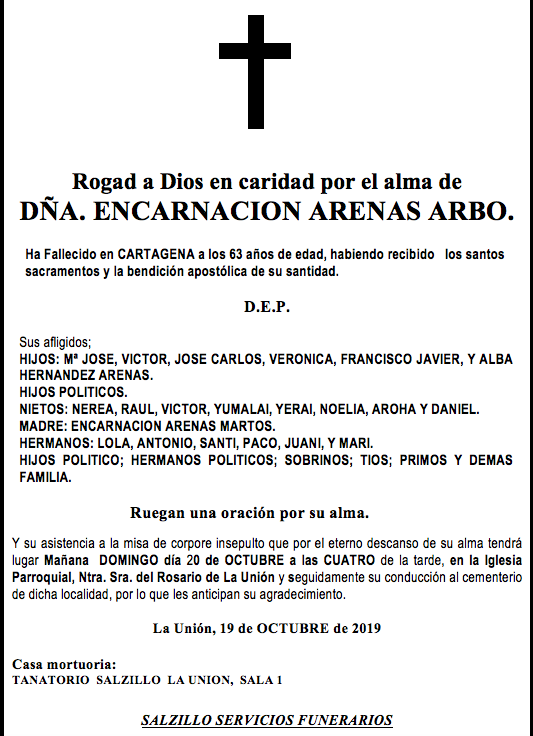 Rogad a Dios en caridad por el alma de
DÑA. ENCARNACION ARENAS ARBO.

Ha Fallecido en CARTAGENA a los 63 años de edad, habiendo recibido los santos sacramentos y la bendición apostólica de su santidad.

D.E.P.

Sus afligidos;
HIJOS: Mª JOSE, VICTOR, JOSE CARLOS, VERONICA, FRANCISCO JAVIER, Y ALBA HERNANDEZ ARENAS.
HIJOS POLITICOS.
NIETOS: NEREA, RAUL, VICTOR, YUMALAI, YERAI, NOELIA, AROHA Y DANIEL.
MADRE: ENCARNACION ARENAS MARTOS.
HERMANOS: LOLA, ANTONIO, SANTI, PACO, JUANI, Y MARI.
HIJOS POLITICO; HERMANOS POLITICOS; SOBRINOS; TIOS; PRIMOS Y DEMAS FAMILIA.

Ruegan una oración por su alma.

Y su asistencia a la misa de corpore insepulto que por el eterno descanso de su alma tendrá lugar Mañana DOMINGO día 20 de OCTUBRE a las CUATRO de la tarde, en la Iglesia Parroquial, Ntra. Sra. del Rosario de La Unión y seguidamente su conducción al cementerio de dicha localidad, por lo que les anticipan su agradecimiento.

La Unión, 19 de OCTUBRE de 2019

Casa mortuoria:
TANATORIO SALZILLO LA UNION, SALA 1

SALZILLO SERVICIOS FUNERARIOS